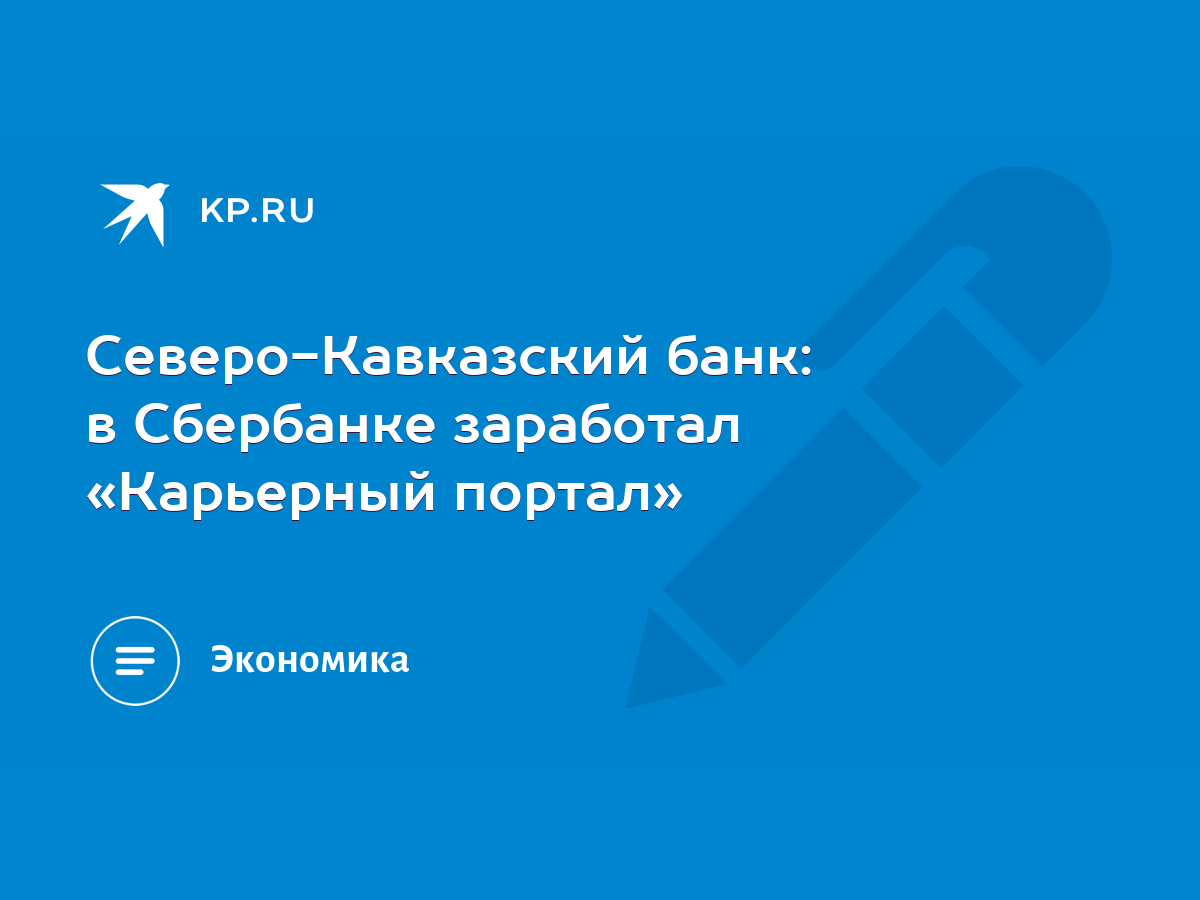 KP.RU

Северо-Кавказский банк: в Сбербанке заработал «Карьерный портал»

Экономика